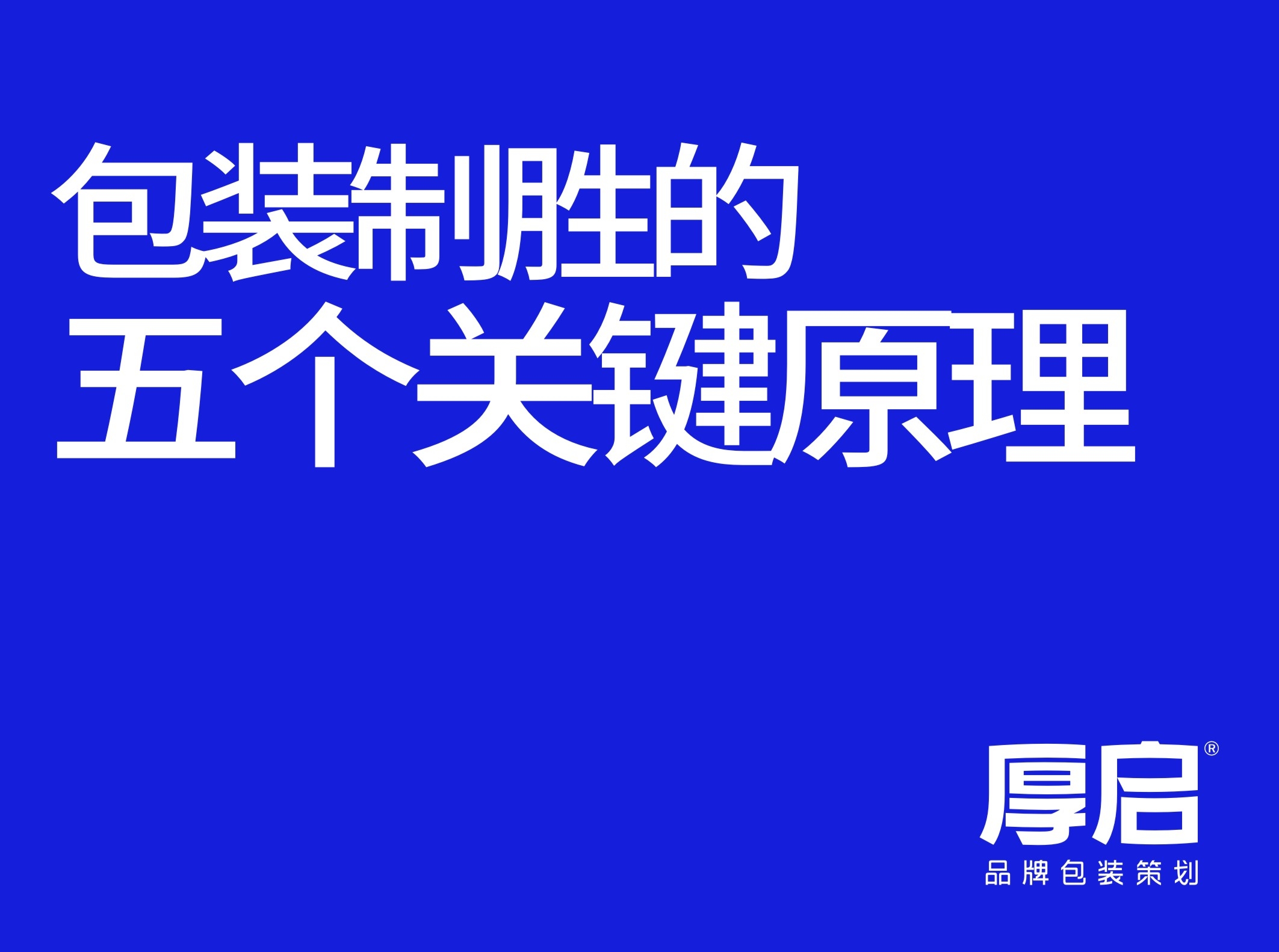 包装制胜的
五个关键原理

厚启®
品牌包装策划